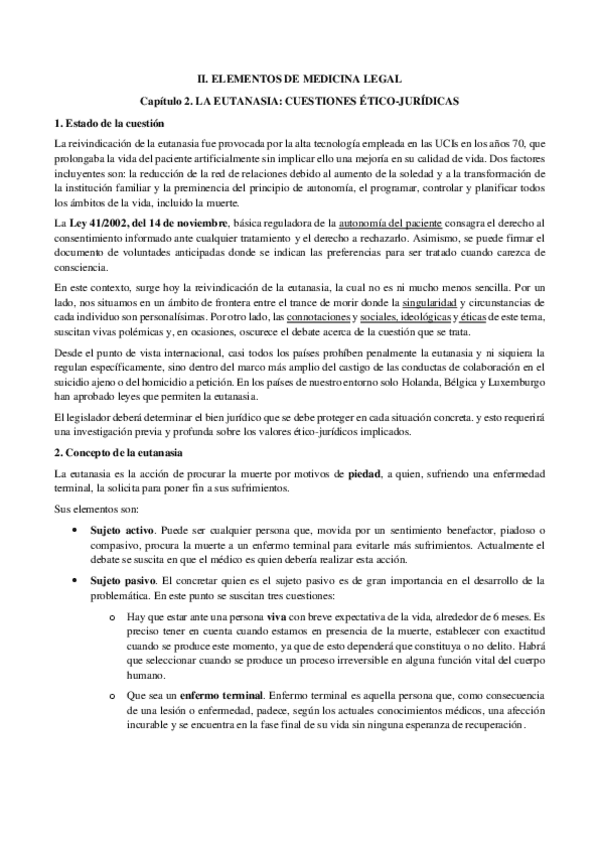 II. ELEMENTOS DE MEDICINA LEGAL

Capítulo 2. LA EUTANASIA: CUESTIONES ÉTICO-JURÍDICAS

1. Estado de la cuestión

La reivindicación de la eutanasia fue provocada por la alta tecnología empleada en las UCIs en los años 70, que prolongaba la vida del paciente artificialmente sin implicar ello una mejoría en su calidad de vida. Dos factores incluyentes son: la reducción de la red de relaciones debido al aumento de la soledad y a la transformación de la institución familiar y la preminencia del principio de autonomía, el programar, controlar y planificar todos los ámbitos de la vida, incluido la muerte.

La Ley 41/2002, del 14 de noviembre, básica reguladora de la autonomía del paciente consagra el derecho al consentimiento informado ante cualquier tratamiento y el derecho a rechazarlo. Asimismo, se puede firmar el documento de voluntades anticipadas donde se indican las preferencias para ser tratado cuando carezca de consciencia.

En este contexto, surge hoy la reivindicación de la eutanasia, la cual no es ni mucho menos sencilla. Por un lado, nos situamos en un ámbito de frontera entre el trance de morir donde la singularidad y circunstancias de cada individuo son personalísimas. Por otro lado, las connotaciones y sociales, ideológicas y éticas de este tema, suscitan vivas polémicas y, en ocasiones, oscurece el debate acerca de la cuestión que se trata.

Desde el punto de vista internacional, casi todos los países prohíben penalmente la eutanasia y ni siquiera la regulan específicamente, sino dentro del marco más amplio del castigo de las conductas de colaboración en el suicidio ajeno o del homicidio a petición. En los países de nuestro entorno solo Holanda, Bélgica y Luxemburgo han aprobado leyes que permiten la eutanasia.

El legislador deberá determinar el bien jurídico que se debe proteger en cada situación concreta. y esto requerirá una investigación previa y profunda sobre los valores ético-jurídicos implicados.

2. Concepto de la eutanasia

La eutanasia es la acción de procurar la muerte por motivos de piedad, a quien, sufriendo una enfermedad terminal, la solicita para poner fin a sus sufrimientos.

Sus elementos son:

• Sujeto activo. Puede ser cualquier persona que, movida por un sentimiento benefactor, piadoso o compasivo, procura la muerte a un enfermo terminal para evitarle más sufrimientos. Actualmente el debate se suscita en que el médico es quien debería realizar esta acción.

• Sujeto pasivo. El concretar quien es el sujeto pasivo es de gran importancia en el desarrollo de la problemática. En este punto se suscitan tres cuestiones:

o Hay que estar ante una persona viva con breve expectativa de la vida, alrededor de 6 meses. Es preciso tener en cuenta cuando estamos en presencia de la muerte, establecer con exactitud cuando se produce este momento, ya que de esto dependerá que constituya o no delito. Habrá que seleccionar cuando se produce un proceso irreversible en alguna función vital del cuerpo humano.

o Que sea un enfermo terminal. Enfermo terminal es aquella persona que, como consecuencia de una lesión o enfermedad, padece, según los actuales conocimientos médicos, una afección incurable y se encuentra en la fase final de su vida sin ninguna esperanza de recuperación.